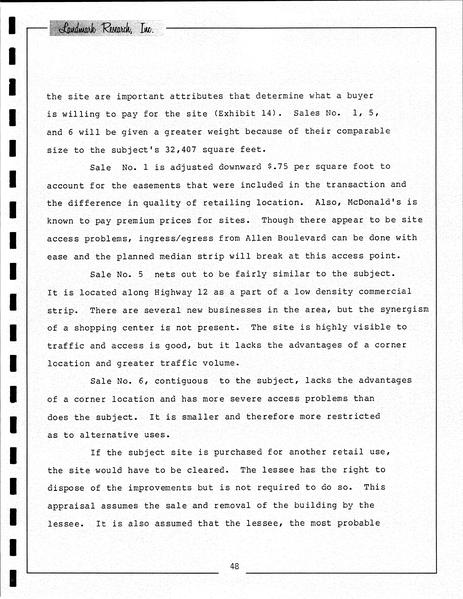 Landmark Research, Inc.

the site are important attributes that determine what a buyer is willing to pay for the site (Exhibit 14). Sales No. 1, 5, and 6 will be given a greater weight because of their comparable size to the subject's 32,407 square feet.

Sale No. 1 is adjusted downward $.75 per square foot to account for the easements that were included in the transaction and the difference in quality of retailing location. Also, McDonald's is known to pay premium prices for sites. Though there appear to be site access problems, ingress/egress from Allen Boulevard can be done with ease and the planned median strip will break at this access point.

Sale No. 5 nets out to be fairly similar to the subject. It is located along Highway 12 as a part of a low density commercial strip. There are several new businesses in the area, but the synergism of a shopping center is not present. The site is highly visible to traffic and access is good, but it lacks the advantages of a corner location and greater traffic volume.

Sale No. 6, contiguous to the subject, lacks the advantages of a corner location and has more severe access problems than does the subject. It is smaller and therefore more restricted as to alternative uses.

If the subject site is purchased for another retail use, the site would have to be cleared. The lessee has the right to dispose of the improvements but is not required to do so. This appraisal assumes the sale and removal of the building by the lessee. It is also assumed that the lessee, the most probable

48